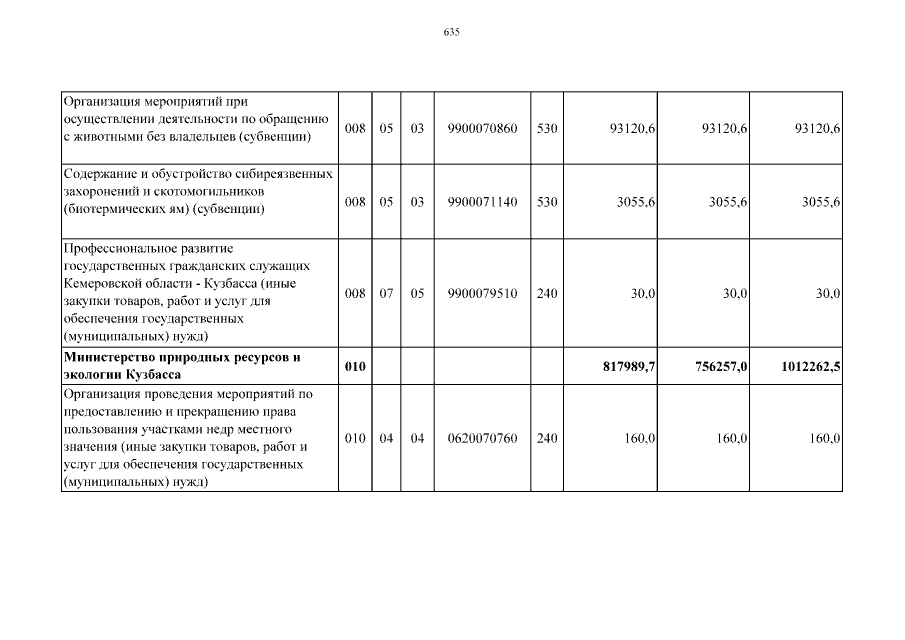 635

| | | | | | | | | |
|---|---|---|---|---|---|---|---|---|
| Организация мероприятий при осуществлении деятельности по обращению с животными без владельцев (субвенции) | 008 | 05 | 03 | 9900070860 | 530 | 93120,6 | 93120,6 | 93120,6 |
| Содержание и обустройство сибиреязвенных захоронений и скотомогильников (биотермических ям) (субвенции) | 008 | 05 | 03 | 9900071140 | 530 | 3055,6 | 3055,6 | 3055,6 |
| Профессиональное развитие государственных гражданских служащих Кемеровской области - Кузбасса (иные закупки товаров, работ и услуг для обеспечения государственных (муниципальных) нужд) | 008 | 07 | 05 | 9900079510 | 240 | 30,0 | 30,0 | 30,0 |
| **Министерство природных ресурсов и экологии Кузбасса** | **010** | | | | | **817989,7** | **756257,0** | **1012262,5** |
| Организация проведения мероприятий по предоставлению и прекращению права пользования участками недр местного значения (иные закупки товаров, работ и услуг для обеспечения государственных (муниципальных) нужд) | 010 | 04 | 04 | 0620070760 | 240 | 160,0 | 160,0 | 160,0 |